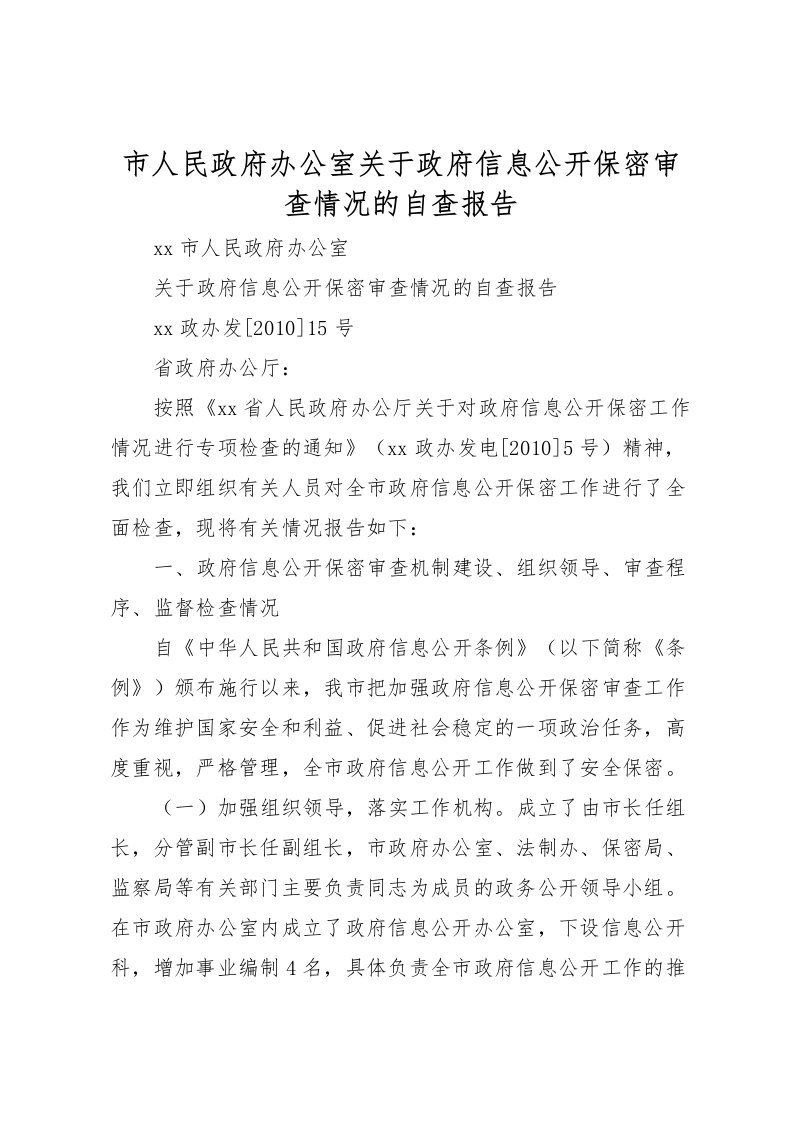 市人民政府办公室关于政府信息公开保密审查情况的自查报告

xx 市人民政府办公室

关于政府信息公开保密审查情况的自查报告

xx 政办发[2010]15 号

省政府办公厅：

按照《xx 省人民政府办公厅关于对政府信息公开保密工作情况进行专项检查的通知》（xx 政办发电[2010]5 号）精神，我们立即组织有关人员对全市政府信息公开保密工作进行了全面检查，现将有关情况报告如下：

一、政府信息公开保密审查机制建设、组织领导、审查程序、监督检查情况

自《中华人民共和国政府信息公开条例》（以下简称《条例》）颁布施行以来，我市把加强政府信息公开保密审查工作作为维护国家安全和利益、促进社会稳定的一项政治任务，高度重视，严格管理，全市政府信息公开工作做到了安全保密。

（一）加强组织领导，落实工作机构。成立了由市长任组长，分管副市长任副组长，市政府办公室、法制办、保密局、监察局等有关部门主要负责同志为成员的政务公开领导小组。在市政府办公室内成立了政府信息公开办公室，下设信息公开科，增加事业编制 4 名，具体负责全市政府信息公开工作的推